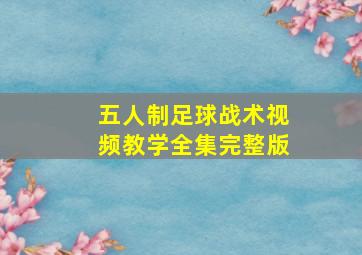 五人制足球战术视频教学全集完整版